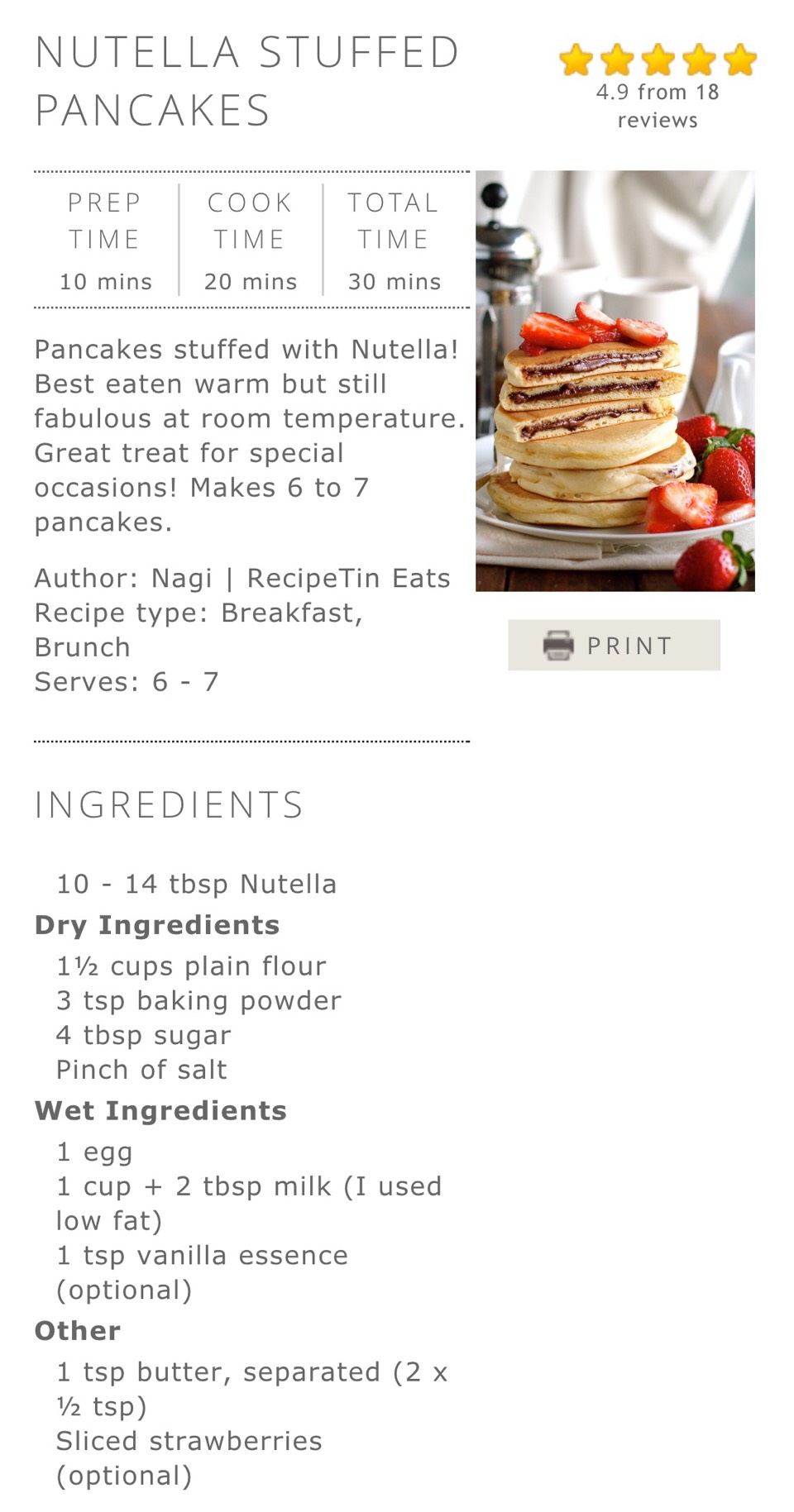 NUTELLA STUFFED PANCAKES

4.9 from 18 reviews

| PREP TIME | COOK TIME | TOTAL TIME |
|---|---|---|
| 10 mins | 20 mins | 30 mins |

Pancakes stuffed with Nutella! Best eaten warm but still fabulous at room temperature. Great treat for special occasions! Makes 6 to 7 pancakes.

Author: Nagi | RecipeTin Eats
Recipe type: Breakfast, Brunch
Serves: 6 - 7

PRINT

INGREDIENTS

10 - 14 tbsp Nutella

Dry Ingredients

1½ cups plain flour
3 tsp baking powder
4 tbsp sugar
Pinch of salt

Wet Ingredients

1 egg
1 cup + 2 tbsp milk (I used low fat)
1 tsp vanilla essence (optional)

Other

1 tsp butter, separated (2 x ½ tsp)
Sliced strawberries (optional)